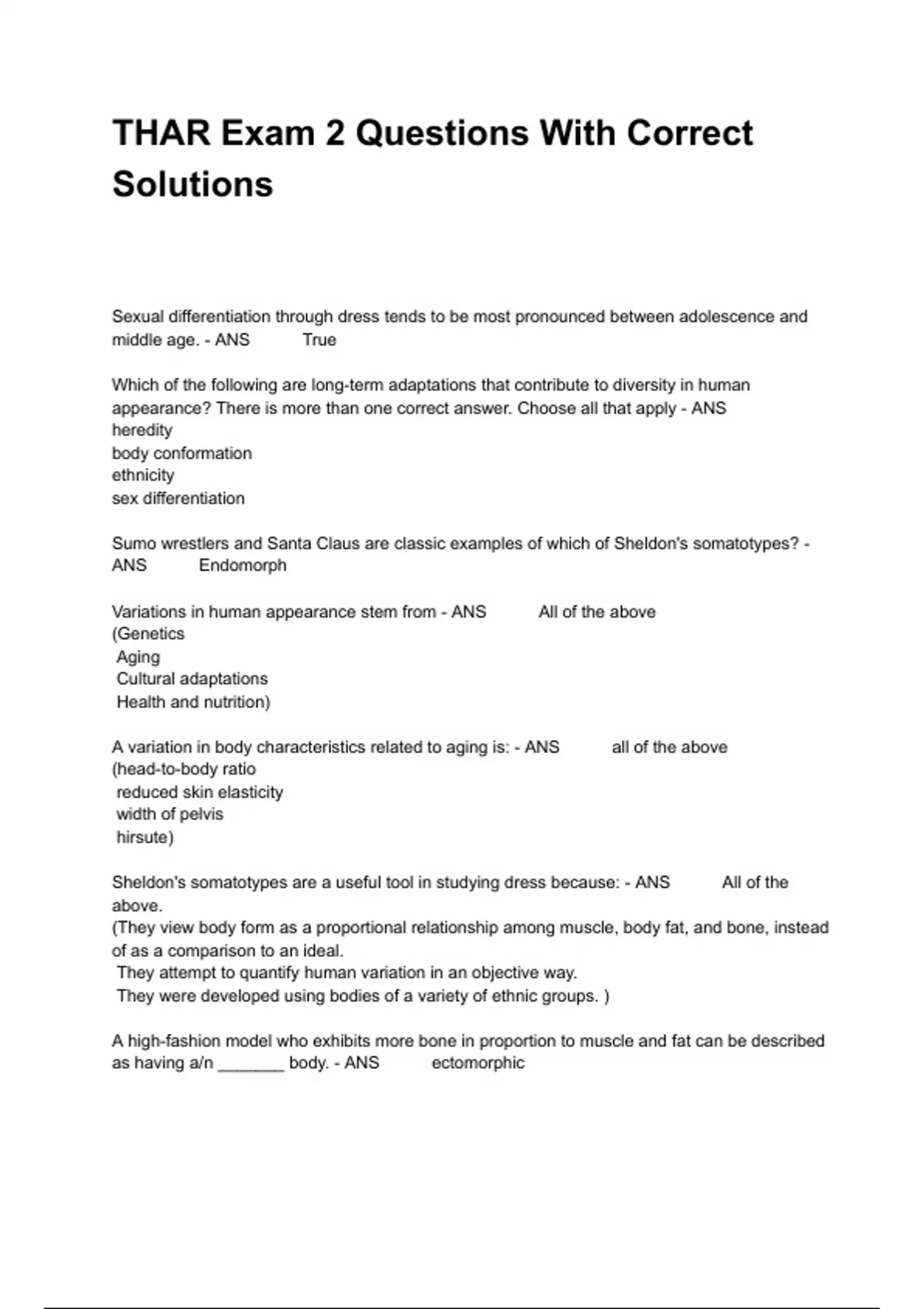 THAR Exam 2 Questions With Correct Solutions

Sexual differentiation through dress tends to be most pronounced between adolescence and middle age. - ANS True

Which of the following are long-term adaptations that contribute to diversity in human appearance? There is more than one correct answer. Choose all that apply - ANS
heredity
body conformation
ethnicity
sex differentiation

Sumo wrestlers and Santa Claus are classic examples of which of Sheldon's somatotypes? - ANS Endomorph

Variations in human appearance stem from - ANS All of the above
(Genetics
Aging
Cultural adaptations
Health and nutrition)

A variation in body characteristics related to aging is: - ANS all of the above
(head-to-body ratio
reduced skin elasticity
width of pelvis
hirsute)

Sheldon's somatotypes are a useful tool in studying dress because: - ANS All of the above.
(They view body form as a proportional relationship among muscle, body fat, and bone, instead of as a comparison to an ideal.
They attempt to quantify human variation in an objective way.
They were developed using bodies of a variety of ethnic groups. )

A high-fashion model who exhibits more bone in proportion to muscle and fat can be described as having a/n _______ body. - ANS ectomorphic